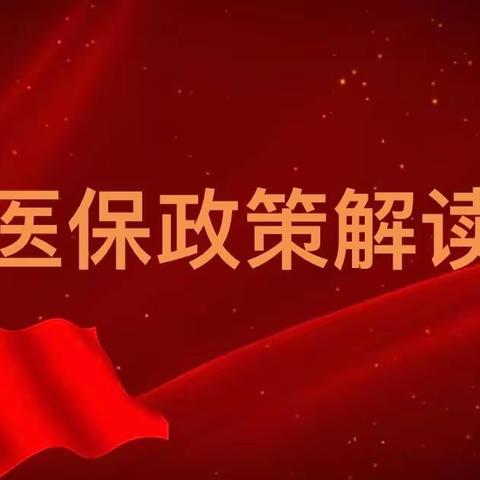 医保政策解读